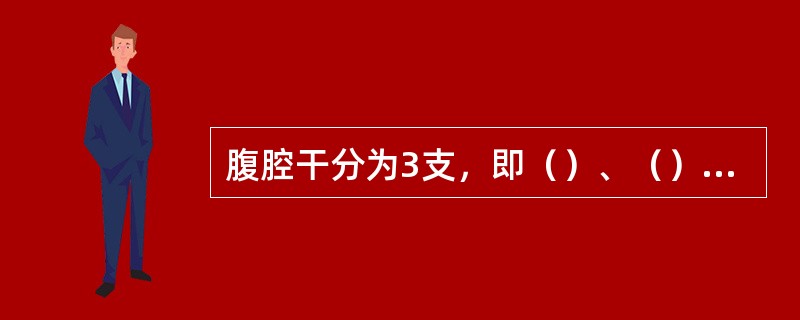 腹腔干分为3支，即（）、（）...